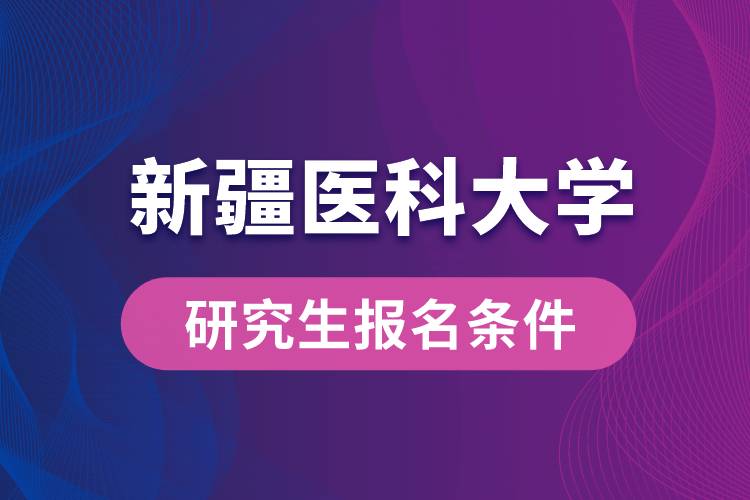 新疆医科大学

研究生报名条件